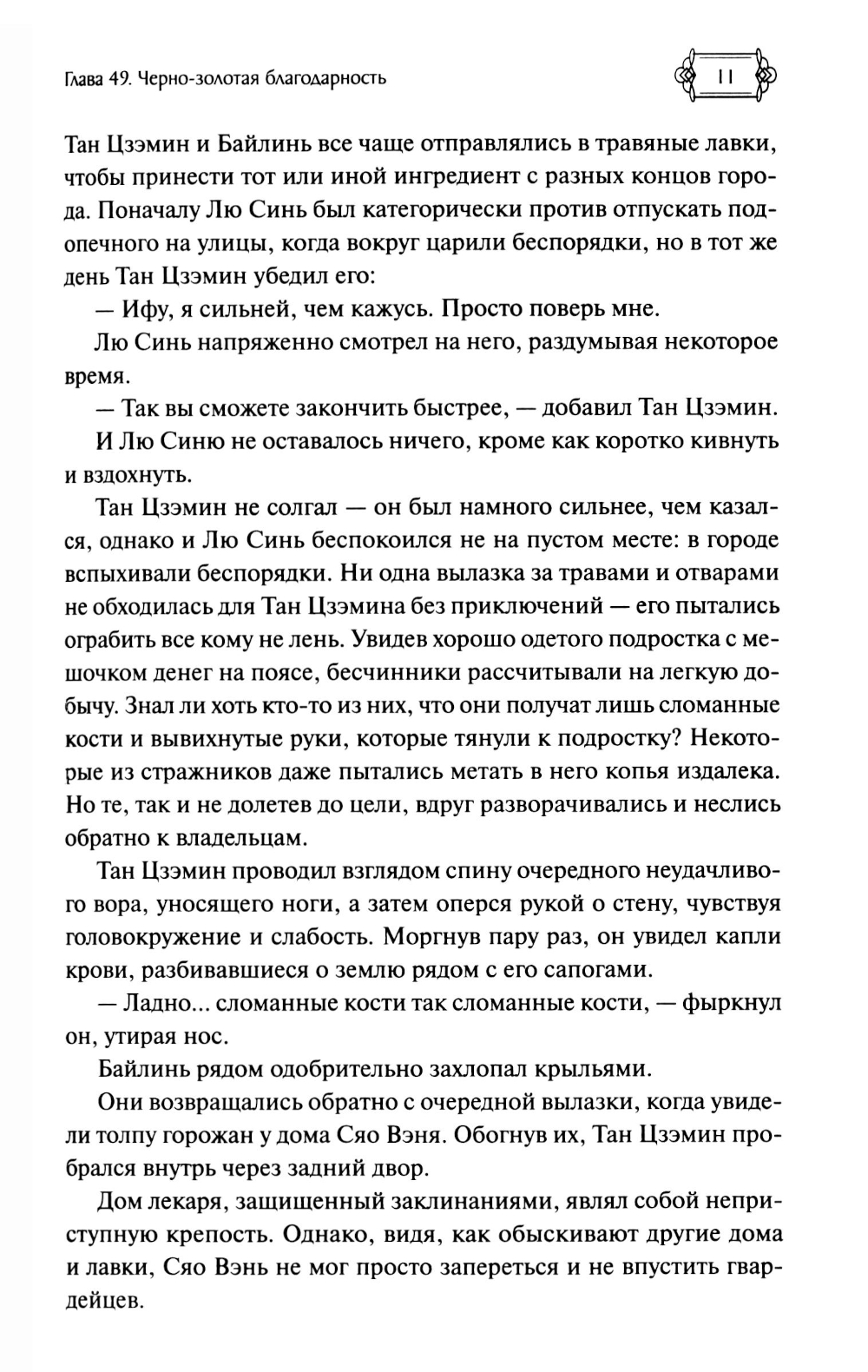 Глава 49. Черно-золотая благодарность

11

Тан Цзэмин и Байлинь все чаще отправлялись в травяные лавки, чтобы принести тот или иной ингредиент с разных концов города. Поначалу Лю Синь был категорически против отпускать подопечного на улицы, когда вокруг царили беспорядки, но в тот же день Тан Цзэмин убедил его:

— Ифу, я сильней, чем кажусь. Просто поверь мне.

Лю Синь напряженно смотрел на него, раздумывая некоторое время.

— Так вы сможете закончить быстрее, — добавил Тан Цзэмин.

И Лю Синю не оставалось ничего, кроме как коротко кивнуть и вздохнуть.

Тан Цзэмин не солгал — он был намного сильнее, чем казался, однако и Лю Синь беспокоился не на пустом месте: в городе вспыхивали беспорядки. Ни одна вылазка за травами и отварами не обходилась для Тан Цзэмина без приключений — его пытались ограбить все кому не лень. Увидев хорошо одетого подростка с мешочком денег на поясе, бесчинники рассчитывали на легкую добычу. Знал ли хоть кто-то из них, что они получат лишь сломанные кости и вывихнутые руки, которые тянули к подростку? Некоторые из стражников даже пытались метать в него копья издалека. Но те, так и не долетев до цели, вдруг разворачивались и неслись обратно к владельцам.

Тан Цзэмин проводил взглядом спину очередного неудачливого вора, уносящего ноги, а затем оперся рукой о стену, чувствуя головокружение и слабость. Моргнув пару раз, он увидел капли крови, разбивавшиеся о землю рядом с его сапогами.

— Ладно... сломанные кости так сломанные кости, — фыркнул он, утирая нос.

Байлинь рядом одобрительно захлопал крыльями.

Они возвращались обратно с очередной вылазки, когда увидели толпу горожан у дома Сяо Вэня. Обогнув их, Тан Цзэмин пробрался внутрь через задний двор.

Дом лекаря, защищенный заклинаниями, являл собой неприступную крепость. Однако, видя, как обыскивают другие дома и лавки, Сяо Вэнь не мог просто запереться и не впустить гвардейцев.